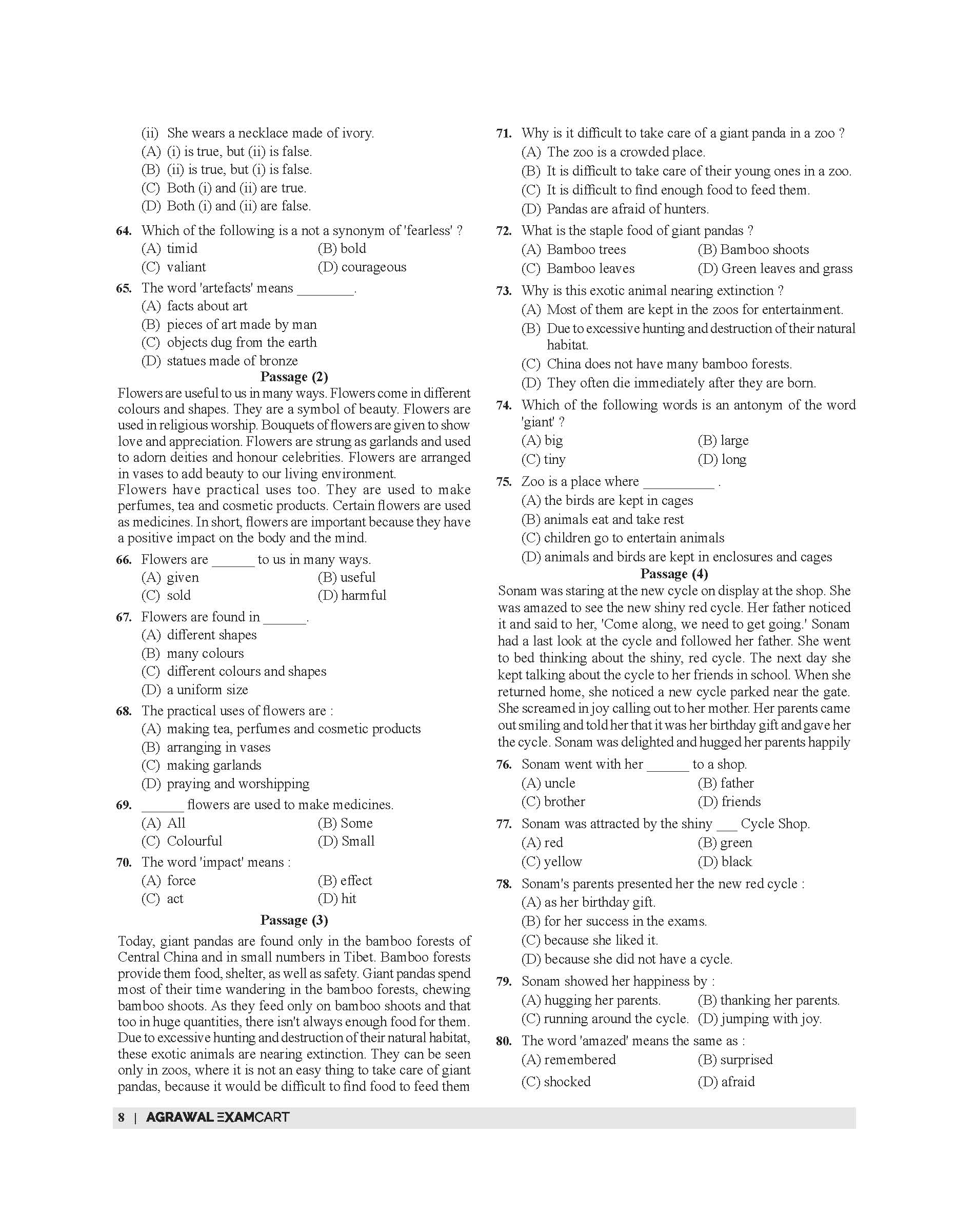 (ii) She wears a necklace made of ivory.
(A) (i) is true, but (ii) is false.
(B) (ii) is true, but (i) is false.
(C) Both (i) and (ii) are true.
(D) Both (i) and (ii) are false.

64. Which of the following is a not a synonym of 'fearless' ?
(A) timid (B) bold
(C) valiant (D) courageous

65. The word 'artefacts' means ________.
(A) facts about art
(B) pieces of art made by man
(C) objects dug from the earth
(D) statues made of bronze

Passage (2)

Flowers are useful to us in many ways. Flowers come in different colours and shapes. They are a symbol of beauty. Flowers are used in religious worship. Bouquets of flowers are given to show love and appreciation. Flowers are strung as garlands and used to adorn deities and honour celebrities. Flowers are arranged in vases to add beauty to our living environment.
Flowers have practical uses too. They are used to make perfumes, tea and cosmetic products. Certain flowers are used as medicines. In short, flowers are important because they have a positive impact on the body and the mind.

66. Flowers are ______ to us in many ways.
(A) given (B) useful
(C) sold (D) harmful

67. Flowers are found in ______.
(A) different shapes
(B) many colours
(C) different colours and shapes
(D) a uniform size

68. The practical uses of flowers are :
(A) making tea, perfumes and cosmetic products
(B) arranging in vases
(C) making garlands
(D) praying and worshipping

69. ______ flowers are used to make medicines.
(A) All (B) Some
(C) Colourful (D) Small

70. The word 'impact' means :
(A) force (B) effect
(C) act (D) hit

Passage (3)

Today, giant pandas are found only in the bamboo forests of Central China and in small numbers in Tibet. Bamboo forests provide them food, shelter, as well as safety. Giant pandas spend most of their time wandering in the bamboo forests, chewing bamboo shoots. As they feed only on bamboo shoots and that too in huge quantities, there isn't always enough food for them. Due to excessive hunting and destruction of their natural habitat, these exotic animals are nearing extinction. They can be seen only in zoos, where it is not an easy thing to take care of giant pandas, because it would be difficult to find food to feed them

71. Why is it difficult to take care of a giant panda in a zoo ?
(A) The zoo is a crowded place.
(B) It is difficult to take care of their young ones in a zoo.
(C) It is difficult to find enough food to feed them.
(D) Pandas are afraid of hunters.

72. What is the staple food of giant pandas ?
(A) Bamboo trees (B) Bamboo shoots
(C) Bamboo leaves (D) Green leaves and grass

73. Why is this exotic animal nearing extinction ?
(A) Most of them are kept in the zoos for entertainment.
(B) Due to excessive hunting and destruction of their natural habitat.
(C) China does not have many bamboo forests.
(D) They often die immediately after they are born.

74. Which of the following words is an antonym of the word 'giant' ?
(A) big (B) large
(C) tiny (D) long

75. Zoo is a place where __________ .
(A) the birds are kept in cages
(B) animals eat and take rest
(C) children go to entertain animals
(D) animals and birds are kept in enclosures and cages

Passage (4)

Sonam was staring at the new cycle on display at the shop. She was amazed to see the new shiny red cycle. Her father noticed it and said to her, 'Come along, we need to get going.' Sonam had a last look at the cycle and followed her father. She went to bed thinking about the shiny, red cycle. The next day she kept talking about the cycle to her friends in school. When she returned home, she noticed a new cycle parked near the gate. She screamed in joy calling out to her mother. Her parents came out smiling and told her that it was her birthday gift and gave her the cycle. Sonam was delighted and hugged her parents happily

76. Sonam went with her ______ to a shop.
(A) uncle (B) father
(C) brother (D) friends

77. Sonam was attracted by the shiny ___ Cycle Shop.
(A) red (B) green
(C) yellow (D) black

78. Sonam's parents presented her the new red cycle :
(A) as her birthday gift.
(B) for her success in the exams.
(C) because she liked it.
(D) because she did not have a cycle.

79. Sonam showed her happiness by :
(A) hugging her parents. (B) thanking her parents.
(C) running around the cycle. (D) jumping with joy.

80. The word 'amazed' means the same as :
(A) remembered (B) surprised
(C) shocked (D) afraid

8 | AGRAWAL EXAMCART